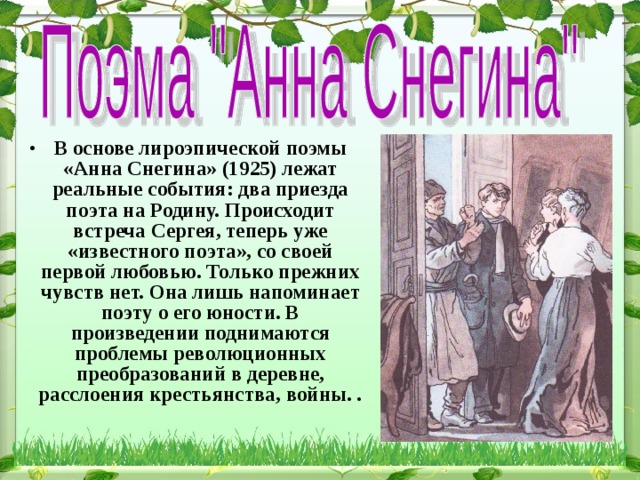 Поэма "Анна Снегина"

• В основе лироэпической поэмы «Анна Снегина» (1925) лежат реальные события: два приезда поэта на Родину. Происходит встреча Сергея, теперь уже «известного поэта», со своей первой любовью. Только прежних чувств нет. Она лишь напоминает поэту о его юности. В произведении поднимаются проблемы революционных преобразований в деревне, расслоения крестьянства, войны. .